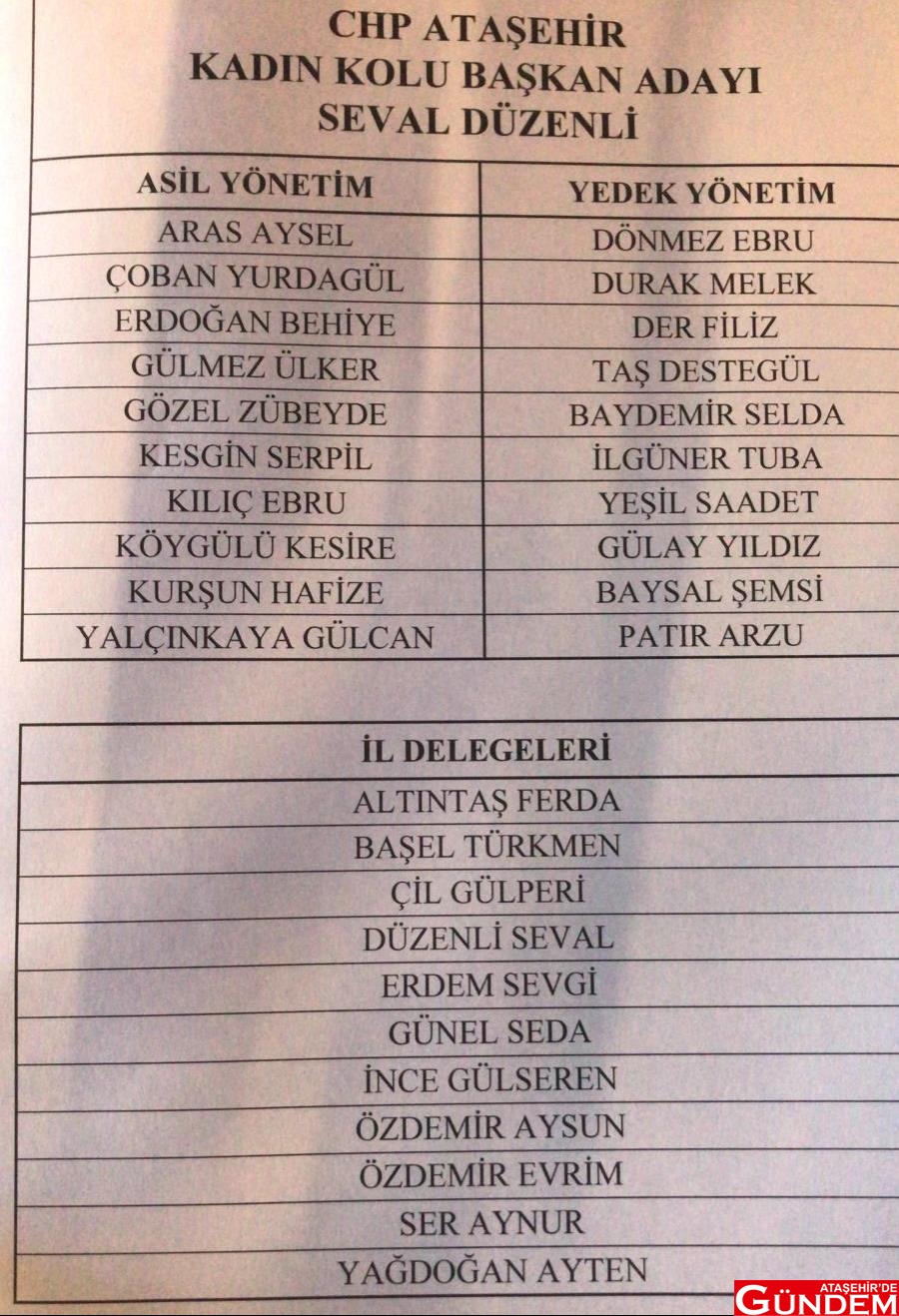 CHP ATAŞEHİR
KADIN KOLU BAŞKAN ADAYI
SEVAL DÜZENLİ

| ASİL YÖNETİM | YEDEK YÖNETİM |
|---|---|
| ARAS AYSEL | DÖNMEZ EBRU |
| ÇOBAN YURDAGÜL | DURAK MELEK |
| ERDOĞAN BEHİYE | DER FİLİZ |
| GÜLMEZ ÜLKER | TAŞ DESTEGÜL |
| GÖZEL ZÜBEYDE | BAYDEMİR SELDA |
| KESGİN SERPİL | İLGÜNER TUBA |
| KILIÇ EBRU | YEŞİL SAADET |
| KÖYGÜLÜ KESİRE | GÜLAY YILDIZ |
| KURŞUN HAFİZE | BAYSAL ŞEMSİ |
| YALÇINKAYA GÜLCAN | PATIR ARZU |

| İL DELEGELERİ |
|---|
| ALTINTAŞ FERDA |
| BAŞEL TÜRKMEN |
| ÇİL GÜLPERİ |
| DÜZENLİ SEVAL |
| ERDEM SEVGİ |
| GÜNEL SEDA |
| İNCE GÜLSEREN |
| ÖZDEMİR AYSUN |
| ÖZDEMİR EVRİM |
| SER AYNUR |
| YAĞDOĞAN AYTEN |

ATAŞEHİR'DE GÜNDEM